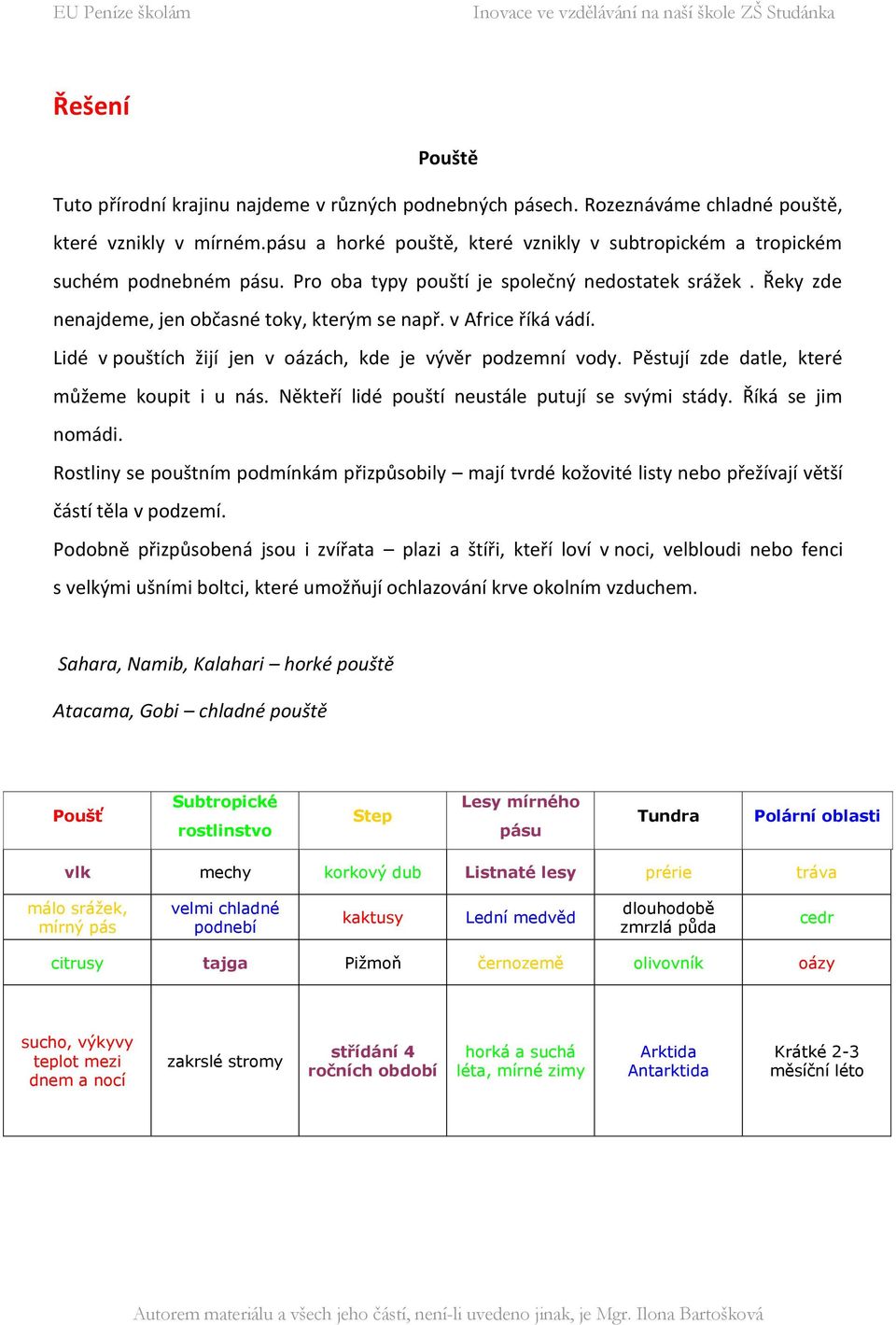 EU Peníze školám
Inovace ve vzdělávání na naší škole ZŠ Studánka

Řešení

Pouště

Tuto přírodní krajinu najdeme v různých podnebných pásech. Rozeznáváme chladné pouště, které vznikly v mírném.pásu a horké pouště, které vznikly v subtropickém a tropickém suchém podnebném pásu. Pro oba typy pouští je společný nedostatek srážek . Řeky zde nenajdeme, jen občasné toky, kterým se např. v Africe říká vádí.

Lidé v pouštích žijí jen v oázách, kde je vývěr podzemní vody. Pěstují zde datle, které můžeme koupit i u nás. Někteří lidé pouští neustále putují se svými stády. Říká se jim nomádi.

Rostliny se pouštním podmínkám přizpůsobily – mají tvrdé kožovité listy nebo přežívají větší částí těla v podzemí.

Podobně přizpůsobená jsou i zvířata – plazi a štíři, kteří loví v noci, velbloudi nebo fenci s velkými ušními boltci, které umožňují ochlazování krve okolním vzduchem.

Sahara, Namib, Kalahari – horké pouště

Atacama, Gobi – chladné pouště

| Poušť | Subtropické rostlinstvo | Step | Lesy mírného pásu | Tundra | Polární oblasti |
|---|---|---|---|---|---|
| vlk | mechy | korkový dub | Listnaté lesy | prérie | tráva |
| málo srážek, mírný pás | velmi chladné podnebí | kaktusy | Lední medvěd | dlouhodobě zmrzlá půda | cedr |
| citrusy | tajga | Pižmoň | černozemě | olivovník | oázy |
| sucho, výkyvy teplot mezi dnem a nocí | zakrslé stromy | střídání 4 ročních období | horká a suchá léta, mírné zimy | Arktida Antarktida | Krátké 2-3 měsíční léto |

Autorem materiálu a všech jeho částí, není-li uvedeno jinak, je Mgr. Ilona Bartošková